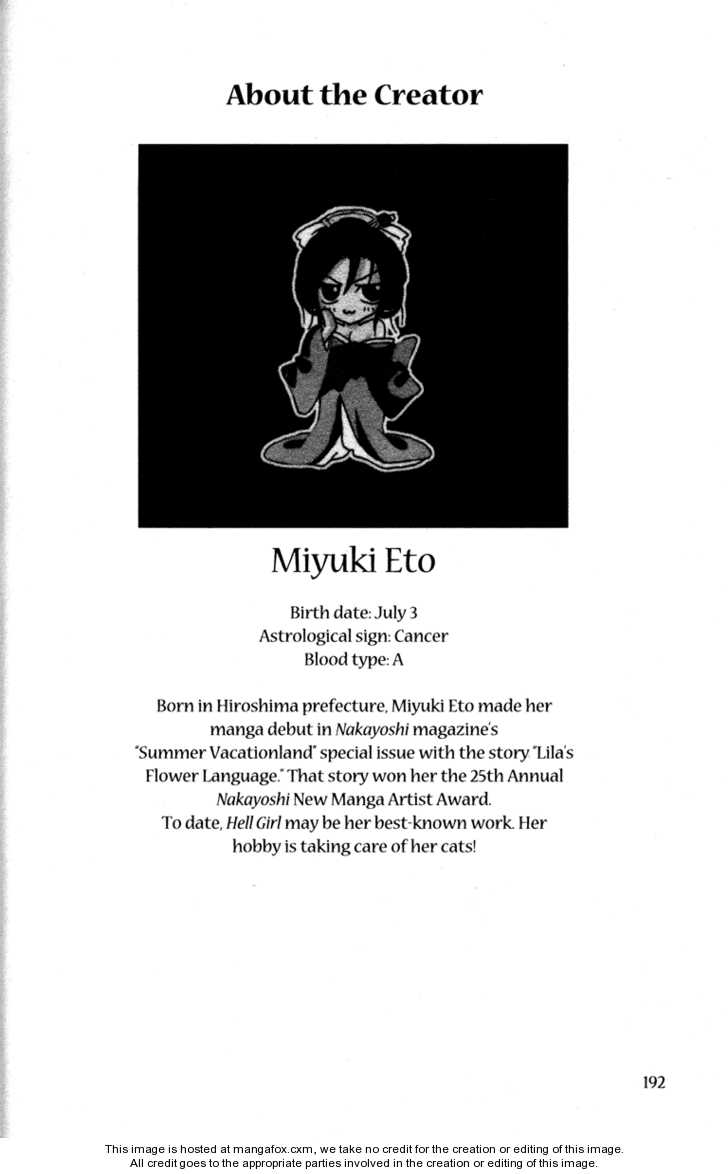 About the Creator

Miyuki Eto

Birth date: July 3
Astrological sign: Cancer
Blood type: A

Born in Hiroshima prefecture, Miyuki Eto made her manga debut in Nakayoshi magazine's "Summer Vacationland" special issue with the story "Lila's Flower Language." That story won her the 25th Annual Nakayoshi New Manga Artist Award. To date, Hell Girl may be her best-known work. Her hobby is taking care of her cats!

192

This image is hosted at mangafox.cxm, we take no credit for the creation or editing of this image.
All credit goes to the appropriate parties involved in the creation or editing of this image.